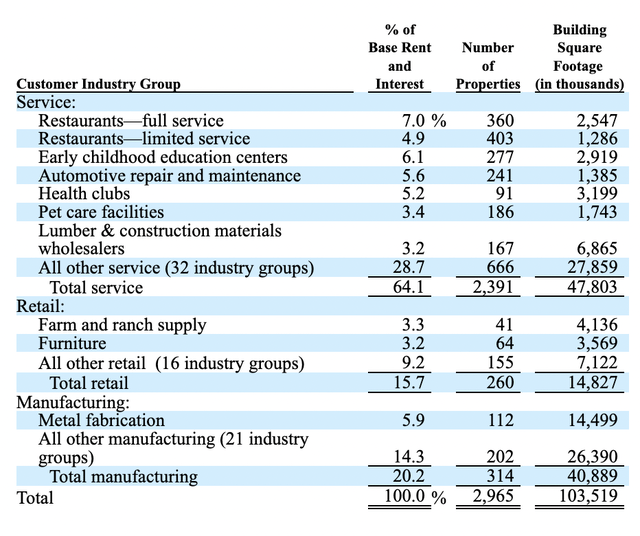 | Customer Industry Group | % of Base Rent and Interest | Number of Properties | Building Square Footage (in thousands) |
|---|---|---|---|
| Service: | | | |
| Restaurants—full service | 7.0 % | 360 | 2,547 |
| Restaurants—limited service | 4.9 | 403 | 1,286 |
| Early childhood education centers | 6.1 | 277 | 2,919 |
| Automotive repair and maintenance | 5.6 | 241 | 1,385 |
| Health clubs | 5.2 | 91 | 3,199 |
| Pet care facilities | 3.4 | 186 | 1,743 |
| Lumber & construction materials wholesalers | 3.2 | 167 | 6,865 |
| All other service (32 industry groups) | 28.7 | 666 | 27,859 |
| Total service | 64.1 | 2,391 | 47,803 |
| Retail: | | | |
| Farm and ranch supply | 3.3 | 41 | 4,136 |
| Furniture | 3.2 | 64 | 3,569 |
| All other retail (16 industry groups) | 9.2 | 155 | 7,122 |
| Total retail | 15.7 | 260 | 14,827 |
| Manufacturing: | | | |
| Metal fabrication | 5.9 | 112 | 14,499 |
| All other manufacturing (21 industry groups) | 14.3 | 202 | 26,390 |
| Total manufacturing | 20.2 | 314 | 40,889 |
| Total | 100.0 % | 2,965 | 103,519 |